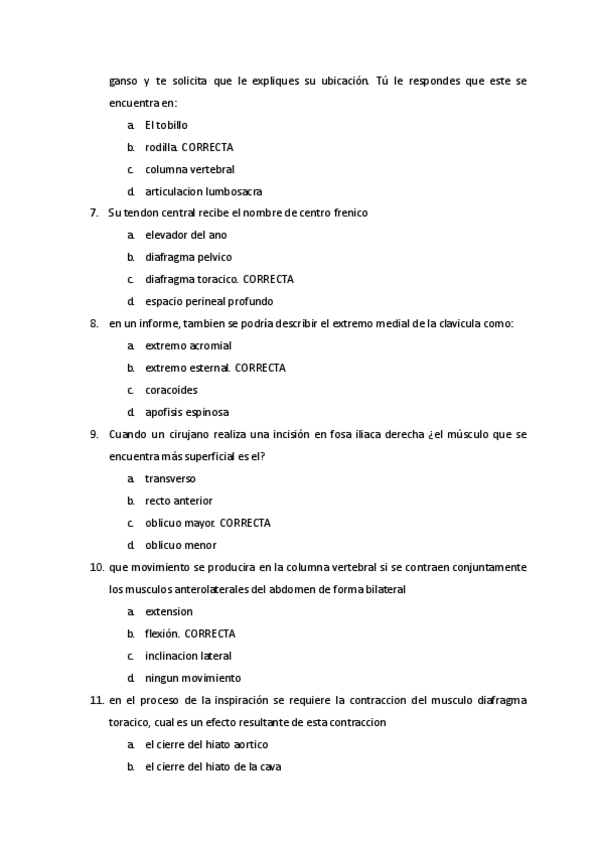 ganso y te solicita que le expliques su ubicación. Tú le respondes que este se encuentra en:

a. El tobillo
b. rodilla. CORRECTA
c. columna vertebral
d. articulacion lumbosacra

7. Su tendon central recibe el nombre de centro frenico
a. elevador del ano
b. diafragma pelvico
c. diafragma toracico. CORRECTA
d. espacio perineal profundo

8. en un informe, tambien se podría describir el extremo medial de la clavicula como:
a. extremo acromial
b. extremo esternal. CORRECTA
c. coracoides
d. apofisis espinosa

9. Cuando un cirujano realiza una incisión en fosa iliaca derecha ¿el músculo que se encuentra más superficial es el?
a. transverso
b. recto anterior
c. oblicuo mayor. CORRECTA
d. oblicuo menor

10. que movimiento se producira en la columna vertebral si se contraen conjuntamente los musculos anterolaterales del abdomen de forma bilateral
a. extension
b. flexión. CORRECTA
c. inclinacion lateral
d. ningun movimiento

11. en el proceso de la inspiración se requiere la contraccion del musculo diafragma toracico, cual es un efecto resultante de esta contraccion
a. el cierre del hiato aortico
b. el cierre del hiato de la cava